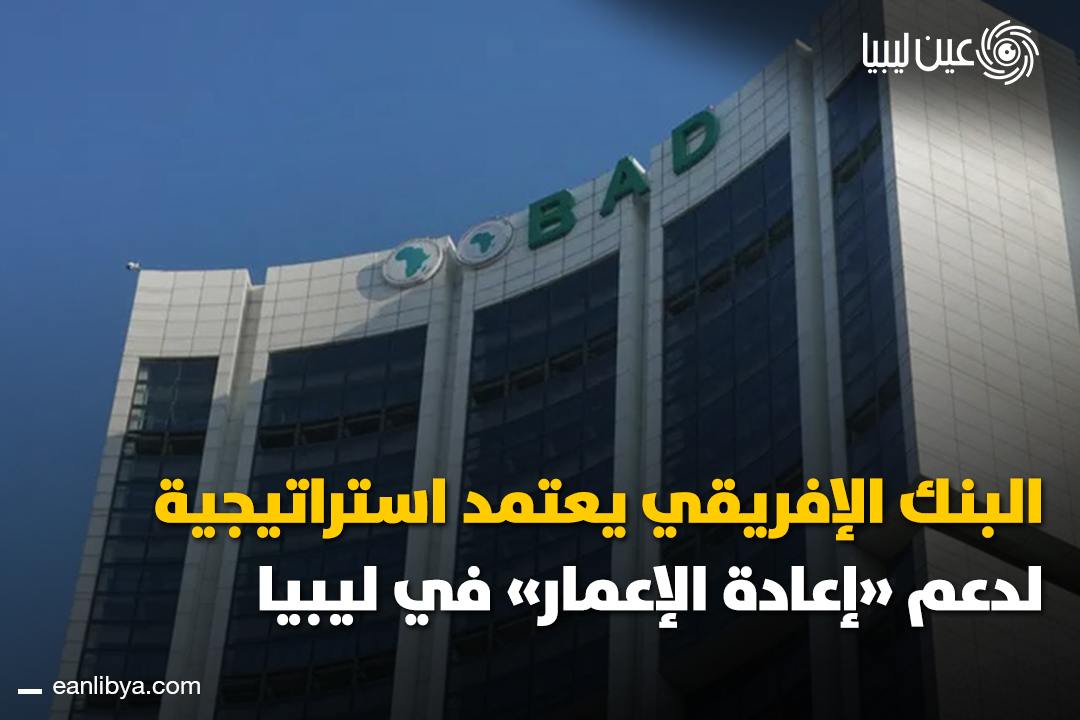 عين ليبيا

BAD

البنك الإفريقي يعتمد استراتيجية لدعم «إعادة الإعمار» في ليبيا

eanlibya.com